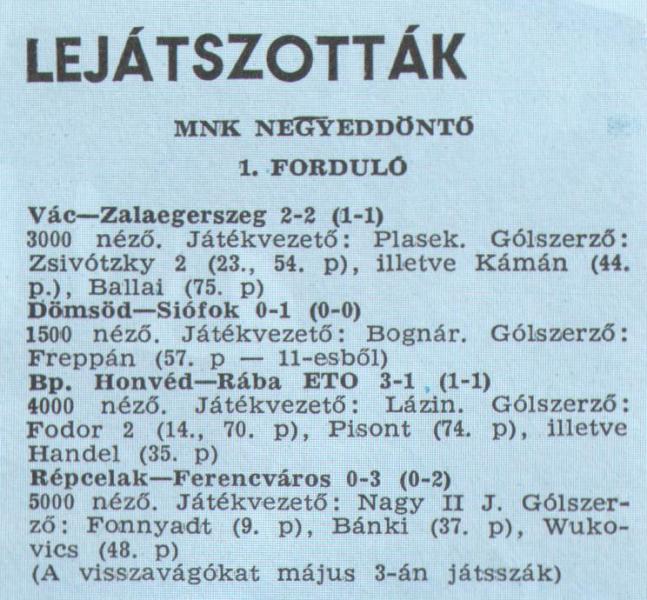 LEJÁTSZOTTÁK

MNK NEGYEDDÖNTŐ

1. FORDULÓ

Vác—Zalaegerszeg 2-2 (1-1)
3000 néző. Játékvezető: Plasek. Gólszerző: Zsivótzky 2 (23., 54. p), illetve Kámán (44. p.), Ballai (75. p)
Dömsöd—Siófok 0-1 (0-0)
1500 néző. Játékvezető: Bognár. Gólszerző: Freppán (57. p — 11-esből)
Bp. Honvéd—Rába ETO 3-1 (1-1)
4000 néző. Játékvezető: Lázin. Gólszerző: Fodor 2 (14., 70. p), Pisont (74. p), illetve Handel (35. p)
Répcelak—Ferencváros 0-3 (0-2)
5000 néző. Játékvezető: Nagy II J. Gólszerző: Fonnyadt (9. p), Bánki (37. p), Wukovics (48. p)
(A visszavágókat május 3-án játsszák)